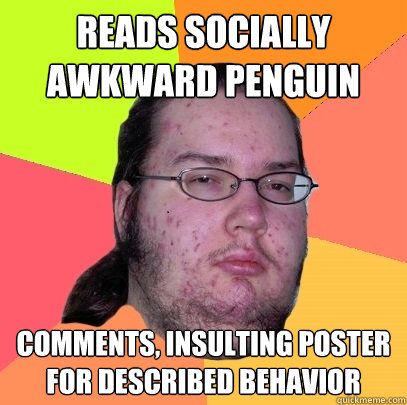 READS SOCIALLY AWKWARD PENGUIN

COMMENTS, INSULTING POSTER FOR DESCRIBED BEHAVIOR

quickmeme.com